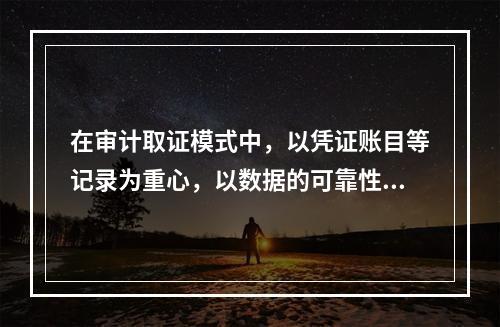 在审计取证模式中，以凭证账目等记录为重心，以数据的可靠性...